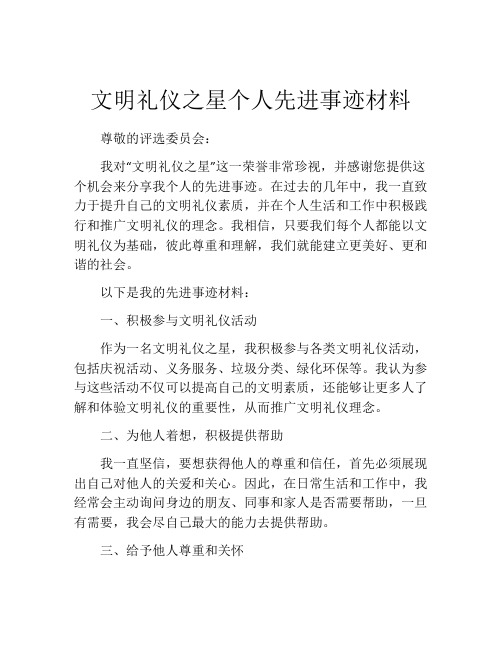 文明礼仪之星个人先进事迹材料

尊敬的评选委员会：

我对“文明礼仪之星”这一荣誉非常珍视，并感谢您提供这个机会来分享我个人的先进事迹。在过去的几年中，我一直致力于提升自己的文明礼仪素质，并在个人生活和工作中积极践行和推广文明礼仪的理念。我相信，只要我们每个人都能以文明礼仪为基础，彼此尊重和理解，我们就能建立更美好、更和谐的社会。

以下是我的先进事迹材料：

一、积极参与文明礼仪活动

作为一名文明礼仪之星，我积极参与各类文明礼仪活动，包括庆祝活动、义务服务、垃圾分类、绿化环保等。我认为参与这些活动不仅可以提高自己的文明素质，还能够让更多人了解和体验文明礼仪的重要性，从而推广文明礼仪理念。

二、为他人着想，积极提供帮助

我一直坚信，要想获得他人的尊重和信任，首先必须展现出自己对他人的关爱和关心。因此，在日常生活和工作中，我经常会主动询问身边的朋友、同事和家人是否需要帮助，一旦有需要，我会尽自己最大的能力去提供帮助。

三、给予他人尊重和关怀